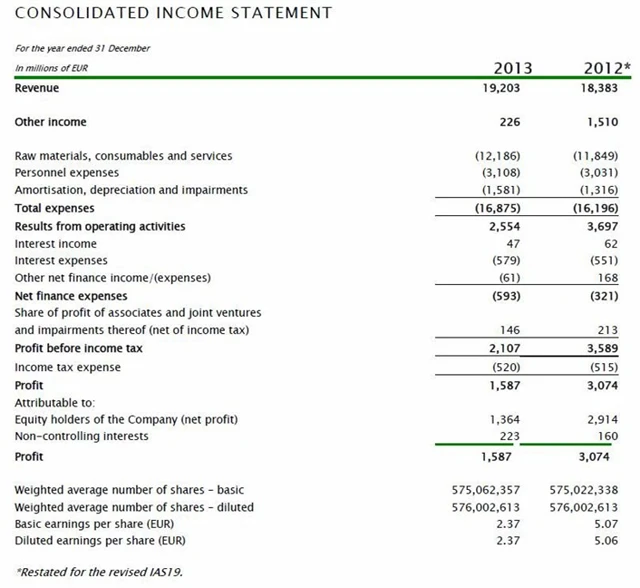 CONSOLIDATED INCOME STATEMENT

For the year ended 31 December

| In millions of EUR | 2013 | 2012* |
|---|---|---|
| Revenue | 19,203 | 18,383 |
| Other income | 226 | 1,510 |
| Raw materials, consumables and services | (12,186) | (11,849) |
| Personnel expenses | (3,108) | (3,031) |
| Amortisation, depreciation and impairments | (1,581) | (1,316) |
| Total expenses | (16,875) | (16,196) |
| Results from operating activities | 2,554 | 3,697 |
| Interest income | 47 | 62 |
| Interest expenses | (579) | (551) |
| Other net finance income/(expenses) | (61) | 168 |
| Net finance expenses | (593) | (321) |
| Share of profit of associates and joint ventures and impairments thereof (net of income tax) | 146 | 213 |
| Profit before income tax | 2,107 | 3,589 |
| Income tax expense | (520) | (515) |
| Profit | 1,587 | 3,074 |
| Attributable to: | | |
| Equity holders of the Company (net profit) | 1,364 | 2,914 |
| Non-controlling interests | 223 | 160 |
| Profit | 1,587 | 3,074 |
| Weighted average number of shares - basic | 575,062,357 | 575,022,338 |
| Weighted average number of shares - diluted | 576,002,613 | 576,002,613 |
| Basic earnings per share (EUR) | 2.37 | 5.07 |
| Diluted earnings per share (EUR) | 2.37 | 5.06 |

*Restated for the revised IAS19.